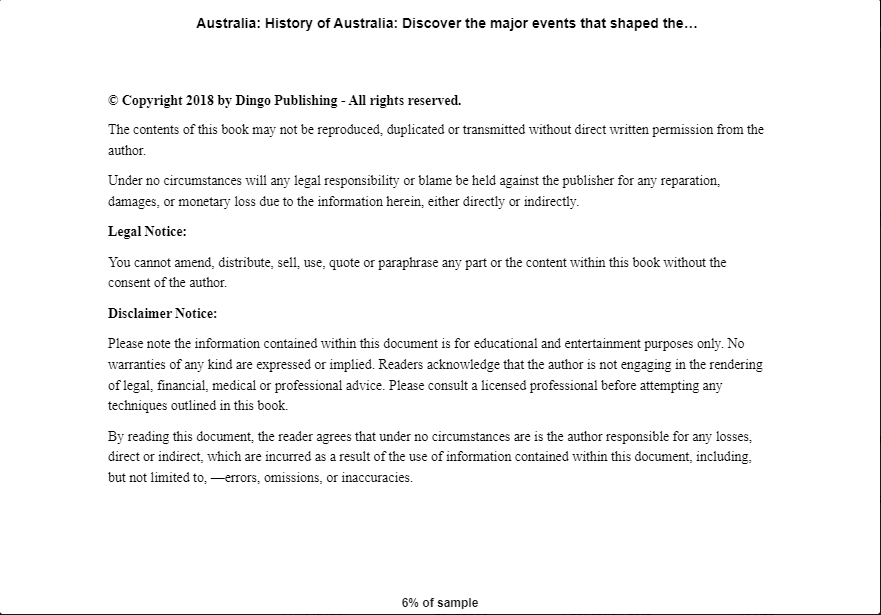 Australia: History of Australia: Discover the major events that shaped the...

© Copyright 2018 by Dingo Publishing - All rights reserved.

The contents of this book may not be reproduced, duplicated or transmitted without direct written permission from the author.

Under no circumstances will any legal responsibility or blame be held against the publisher for any reparation, damages, or monetary loss due to the information herein, either directly or indirectly.

Legal Notice:

You cannot amend, distribute, sell, use, quote or paraphrase any part or the content within this book without the consent of the author.

Disclaimer Notice:

Please note the information contained within this document is for educational and entertainment purposes only. No warranties of any kind are expressed or implied. Readers acknowledge that the author is not engaging in the rendering of legal, financial, medical or professional advice. Please consult a licensed professional before attempting any techniques outlined in this book.

By reading this document, the reader agrees that under no circumstances are is the author responsible for any losses, direct or indirect, which are incurred as a result of the use of information contained within this document, including, but not limited to, —errors, omissions, or inaccuracies.

6% of sample